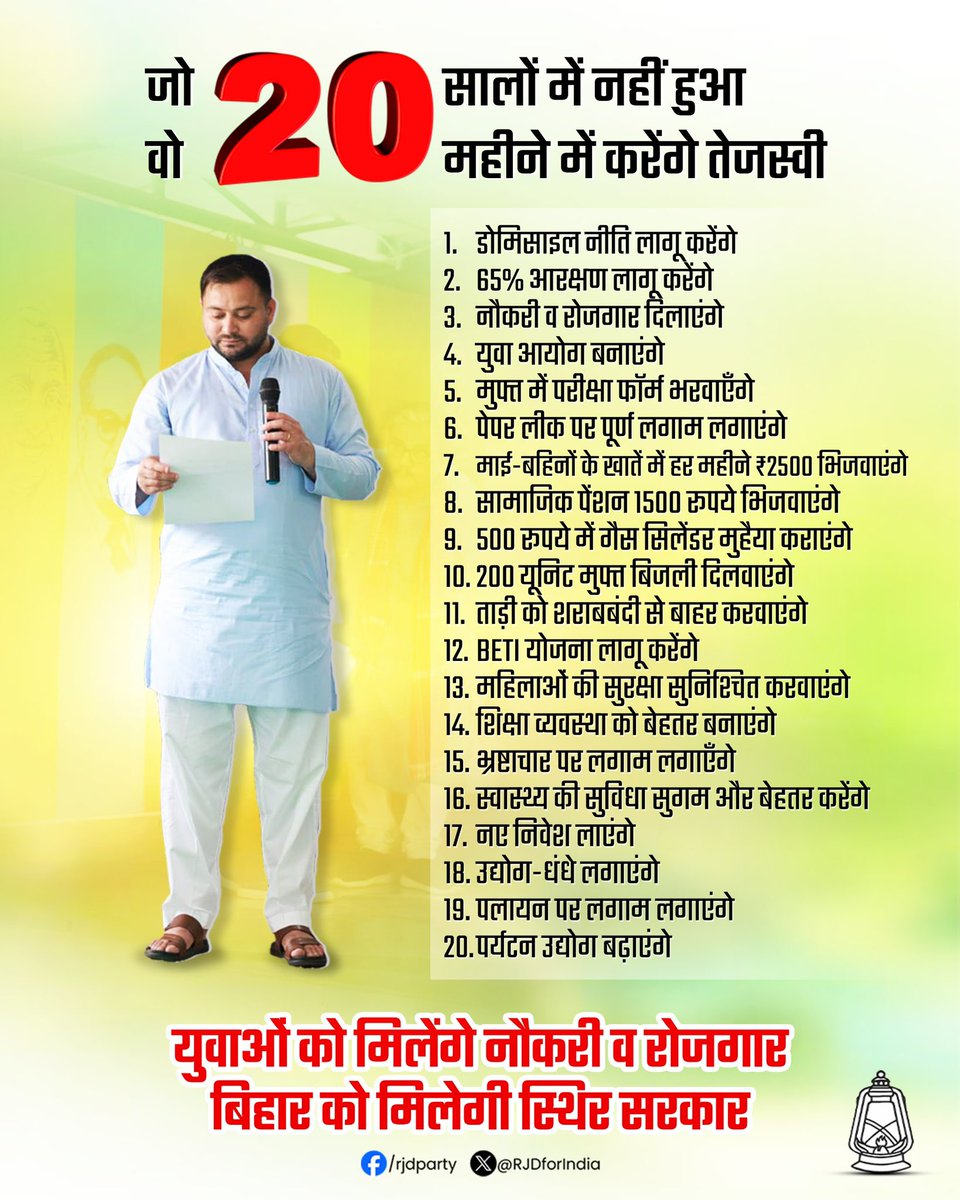 जो 20 सालों में नहीं हुआ
वो 20 महीने में करेंगे तेजस्वी

1. डोमिसाइल नीति लागू करेंगे
2. 65% आरक्षण लागू करेंगे
3. नौकरी व रोजगार दिलाएंगे
4. युवा आयोग बनाएंगे
5. मुफ्त में परीक्षा फॉर्म भरवाएँगे
6. पेपर लीक पर पूर्ण लगाम लगाएंगे
7. माई-बहिनों के खातें में हर महीने ₹2500 भिजवाएंगे
8. सामाजिक पेंशन 1500 रुपये भिजवाएंगे
9. 500 रुपये में गैस सिलेंडर मुहैया कराएंगे
10. 200 यूनिट मुफ्त बिजली दिलवाएंगे
11. ताड़ी को शराबबंदी से बाहर करवाएंगे
12. BETI योजना लागू करेंगे
13. महिलाओं की सुरक्षा सुनिश्चित करवाएंगे
14. शिक्षा व्यवस्था को बेहतर बनाएंगे
15. भ्रष्टाचार पर लगाम लगाएँगे
16. स्वास्थ्य की सुविधा सुगम और बेहतर करेंगे
17. नए निवेश लाएंगे
18. उद्योग-धंधे लगाएंगे
19. पलायन पर लगाम लगाएंगे
20. पर्यटन उद्योग बढ़ाएंगे

युवाओं को मिलेंगे नौकरी व रोजगार
बिहार को मिलेगी स्थिर सरकार

/rjdparty @RJDforIndia